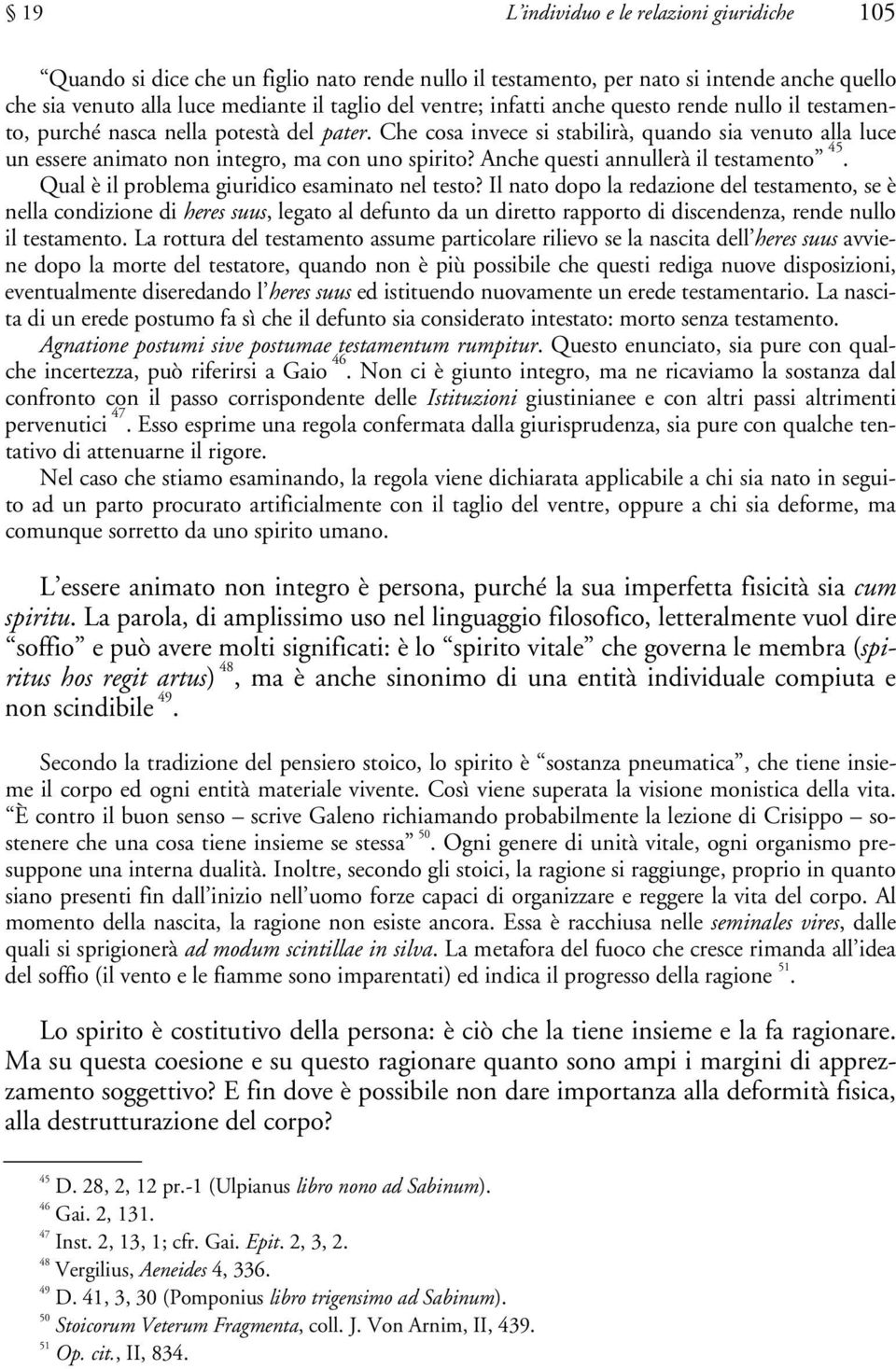 § 19 L'individuo e le relazioni giuridiche 105

"Quando si dice che un figlio nato rende nullo il testamento, per nato si intende anche quello che sia venuto alla luce mediante il taglio del ventre; infatti anche questo rende nullo il testamento, purché nasca nella potestà del pater. Che cosa invece si stabilirà, quando sia venuto alla luce un essere animato non integro, ma con uno spirito? Anche questi annullerà il testamento" $^{45}$.

Qual è il problema giuridico esaminato nel testo? Il nato dopo la redazione del testamento, se è nella condizione di heres suus, legato al defunto da un diretto rapporto di discendenza, rende nullo il testamento. La rottura del testamento assume particolare rilievo se la nascita dell'heres suus avviene dopo la morte del testatore, quando non è più possibile che questi rediga nuove disposizioni, eventualmente diseredando l'heres suus ed istituendo nuovamente un erede testamentario. La nascita di un erede postumo fa sì che il defunto sia considerato intestato: morto senza testamento. Agnatione postumi sive postumae testamentum rumpitur. Questo enunciato, sia pure con qualche incertezza, può riferirsi a Gaio $^{46}$. Non ci è giunto integro, ma ne ricaviamo la sostanza dal confronto con il passo corrispondente delle Istituzioni giustinianee e con altri passi altrimenti pervenutici $^{47}$. Esso esprime una regola confermata dalla giurisprudenza, sia pure con qualche tentativo di attenuarne il rigore.

Nel caso che stiamo esaminando, la regola viene dichiarata applicabile a chi sia nato in seguito ad un parto procurato artificialmente con il taglio del ventre, oppure a chi sia deforme, ma comunque sorretto da uno spirito umano.

L'essere animato non integro è persona, purché la sua imperfetta fisicità sia cum spiritu. La parola, di amplissimo uso nel linguaggio filosofico, letteralmente vuol dire "soffio" e può avere molti significati: è lo "spirito vitale" che governa le membra (spiritus hos regit artus) $^{48}$, ma è anche sinonimo di una entità individuale compiuta e non scindibile $^{49}$.

Secondo la tradizione del pensiero stoico, lo spirito è "sostanza pneumatica", che tiene insieme il corpo ed ogni entità materiale vivente. Così viene superata la visione monistica della vita. "È contro il buon senso – scrive Galeno richiamando probabilmente la lezione di Crisippo – sostenere che una cosa tiene insieme se stessa" $^{50}$. Ogni genere di unità vitale, ogni organismo presuppone una interna dualità. Inoltre, secondo gli stoici, la ragione si raggiunge, proprio in quanto siano presenti fin dall'inizio nell'uomo forze capaci di organizzare e reggere la vita del corpo. Al momento della nascita, la ragione non esiste ancora. Essa è racchiusa nelle seminales vires, dalle quali si sprigionerà ad modum scintillae in silva. La metafora del fuoco che cresce rimanda all'idea del soffio (il vento e le fiamme sono imparentati) ed indica il progresso della ragione $^{51}$.

Lo spirito è costitutivo della persona: è ciò che la tiene insieme e la fa ragionare. Ma su questa coesione e su questo ragionare quanto sono ampi i margini di apprezzamento soggettivo? E fin dove è possibile non dare importanza alla deformità fisica, alla destrutturazione del corpo?

$^{45}$ D. 28, 2, 12 pr.-1 (Ulpianus libro nono ad Sabinum).
$^{46}$ Gai. 2, 131.
$^{47}$ Inst. 2, 13, 1; cfr. Gai. Epit. 2, 3, 2.
$^{48}$ Vergilius, Aeneides 4, 336.
$^{49}$ D. 41, 3, 30 (Pomponius libro trigensimo ad Sabinum).
$^{50}$ Stoicorum Veterum Fragmenta, coll. J. Von Arnim, II, 439.
$^{51}$ Op. cit., II, 834.